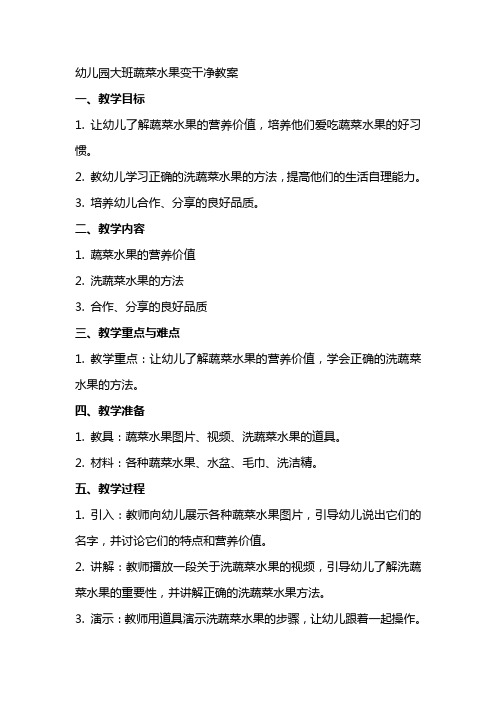 幼儿园大班蔬菜水果变干净教案

一、教学目标

1. 让幼儿了解蔬菜水果的营养价值，培养他们爱吃蔬菜水果的好习惯。

2. 教幼儿学习正确的洗蔬菜水果的方法，提高他们的生活自理能力。

3. 培养幼儿合作、分享的良好品质。

二、教学内容

1. 蔬菜水果的营养价值

2. 洗蔬菜水果的方法

3. 合作、分享的良好品质

三、教学重点与难点

1. 教学重点：让幼儿了解蔬菜水果的营养价值，学会正确的洗蔬菜水果的方法。

四、教学准备

1. 教具：蔬菜水果图片、视频、洗蔬菜水果的道具。

2. 材料：各种蔬菜水果、水盆、毛巾、洗洁精。

五、教学过程

1. 引入：教师向幼儿展示各种蔬菜水果图片，引导幼儿说出它们的名字，并讨论它们的特点和营养价值。

2. 讲解：教师播放一段关于洗蔬菜水果的视频，引导幼儿了解洗蔬菜水果的重要性，并讲解正确的洗蔬菜水果方法。

3. 演示：教师用道具演示洗蔬菜水果的步骤，让幼儿跟着一起操作。